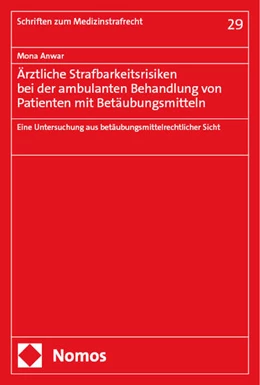 Schriften zum Medizinstrafrecht

29

Mona Anwar

Ärztliche Strafbarkeitsrisiken bei der ambulanten Behandlung von Patienten mit Betäubungsmitteln

Eine Untersuchung aus betäubungsmittelrechtlicher Sicht

Nomos